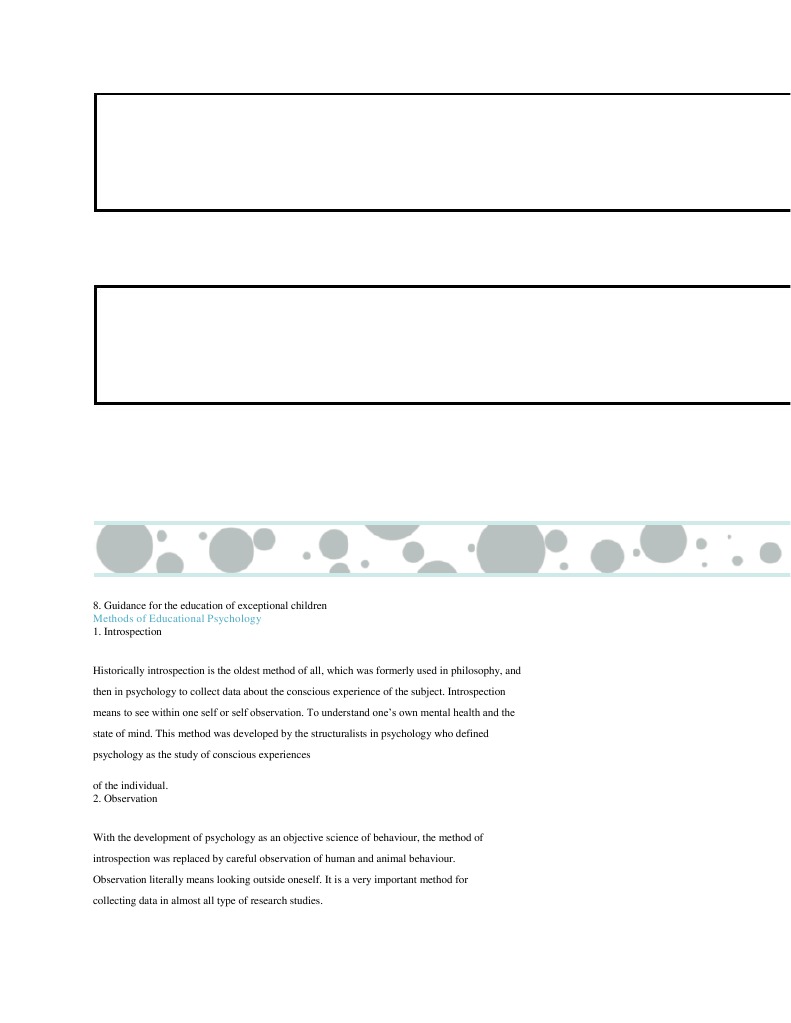 8. Guidance for the education of exceptional children
Methods of Educational Psychology
1. Introspection

Historically introspection is the oldest method of all, which was formerly used in philosophy, and then in psychology to collect data about the conscious experience of the subject. Introspection means to see within one self or self observation. To understand one's own mental health and the state of mind. This method was developed by the structuralists in psychology who defined psychology as the study of conscious experiences

of the individual.
2. Observation

With the development of psychology as an objective science of behaviour, the method of introspection was replaced by careful observation of human and animal behaviour. Observation literally means looking outside oneself. It is a very important method for collecting data in almost all type of research studies.